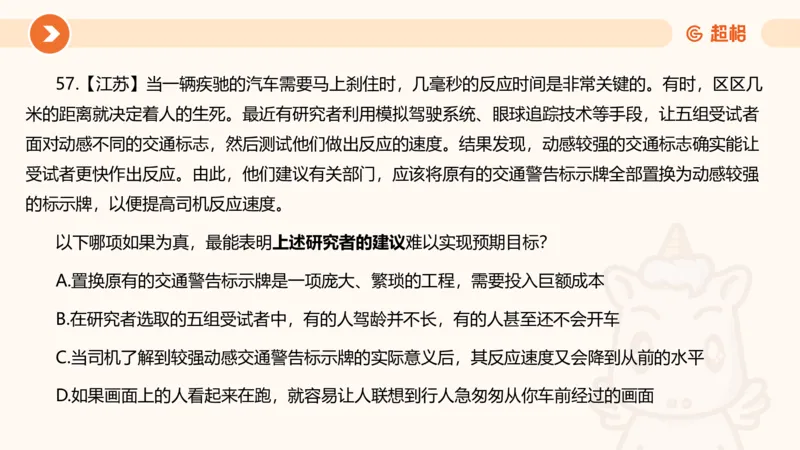 超格

57.【江苏】当一辆疾驰的汽车需要马上刹住时，几毫秒的反应时间是非常关键的。有时，区区几米的距离就决定着人的生死。最近有研究者利用模拟驾驶系统、眼球追踪技术等手段，让五组受试者面对动感不同的交通标志，然后测试他们做出反应的速度。结果发现，动感较强的交通标志确实能让受试者更快作出反应。由此，他们建议有关部门，应该将原有的交通警告标示牌全部置换为动感较强的标示牌，以便提高司机反应速度。

以下哪项如果为真，最能表明上述研究者的建议难以实现预期目标？

A.置换原有的交通警告标示牌是一项庞大、繁琐的工程，需要投入巨额成本

B.在研究者选取的五组受试者中，有的人驾龄并不长，有的人甚至还不会开车

C.当司机了解到较强动感交通警告标示牌的实际意义后，其反应速度又会降到从前的水平

D.如果画面上的人看起来在跑，就容易让人联想到行人急匆匆从你车前经过的画面